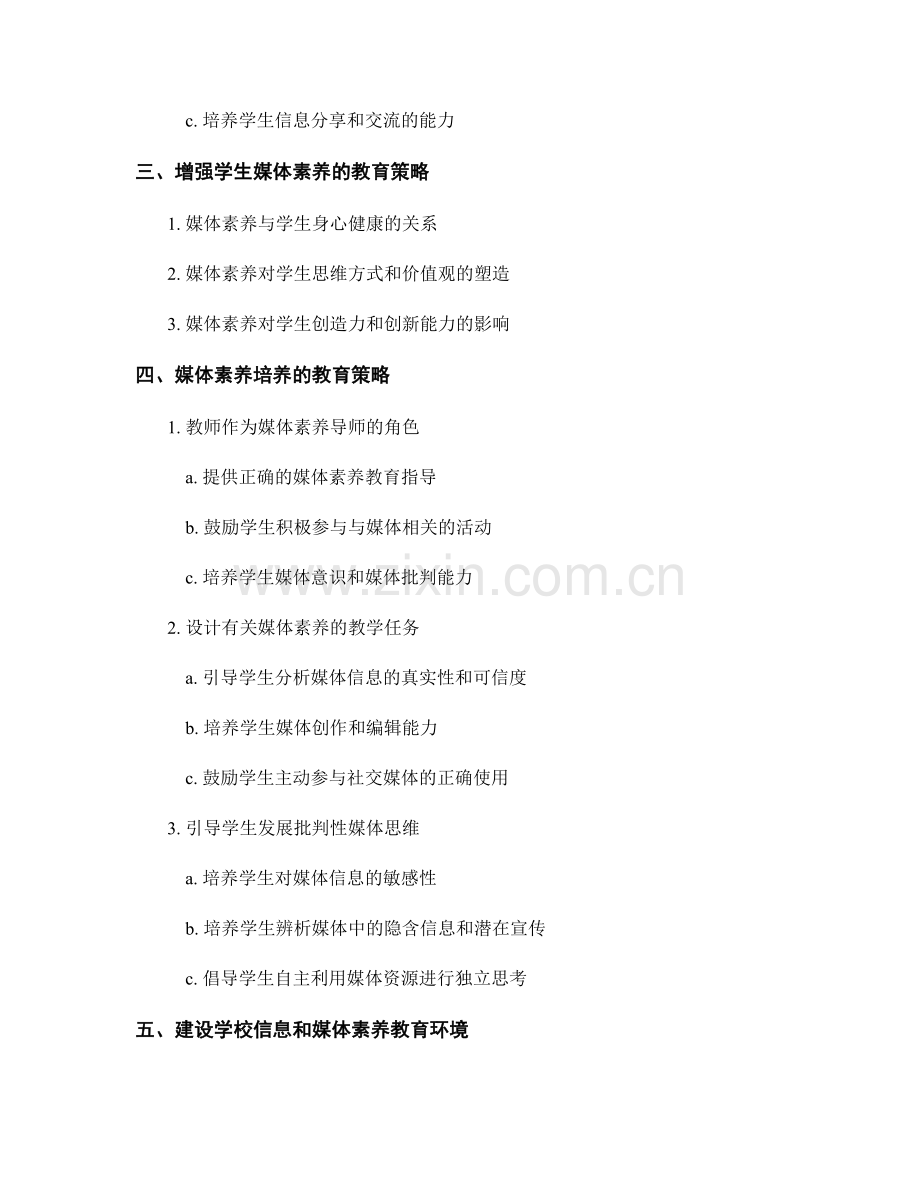 c. 培养学生信息分享和交流的能力

三、增强学生媒体素养的教育策略

1. 媒体素养与学生身心健康的关系

2. 媒体素养对学生思维方式和价值观的塑造

3. 媒体素养对学生创造力和创新能力的影响

四、媒体素养培养的教育策略

1. 教师作为媒体素养导师的角色

a. 提供正确的媒体素养教育指导

b. 鼓励学生积极参与与媒体相关的活动

c. 培养学生媒体意识和媒体批判能力

2. 设计有关媒体素养的教学任务

a. 引导学生分析媒体信息的真实性和可信度

b. 培养学生媒体创作和编辑能力

c. 鼓励学生主动参与社交媒体的正确使用

3. 引导学生发展批判性媒体思维

a. 培养学生对媒体信息的敏感性

b. 培养学生辨析媒体中的隐含信息和潜在宣传

c. 倡导学生自主利用媒体资源进行独立思考

五、建设学校信息和媒体素养教育环境

www.zixin.com.cn